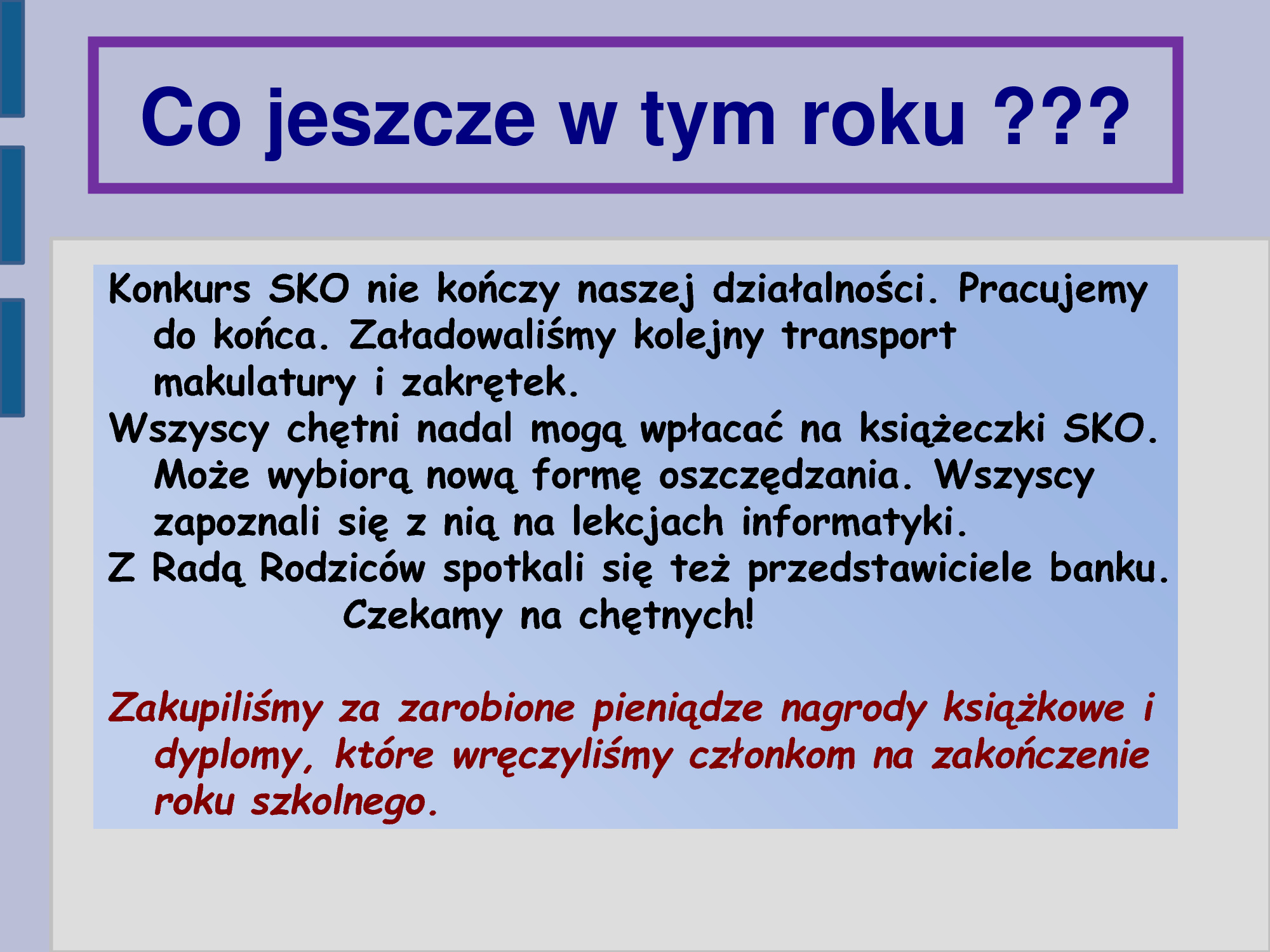 Co jeszcze w tym roku ???

Konkurs SKO nie kończy naszej działalności. Pracujemy do końca. Załadowaliśmy kolejny transport makulatury i zakrętek.

Wszyscy chętni nadal mogą wpłacać na książeczki SKO. Może wybiorą nową formę oszczędzania. Wszyscy zapoznali się z nią na lekcjach informatyki.

Z Radą Rodziców spotkali się też przedstawiciele banku.

Czekamy na chętnych!

Zakupiliśmy za zarobione pieniądze nagrody książkowe i dyplomy, które wręczyliśmy członkom na zakończenie roku szkolnego.